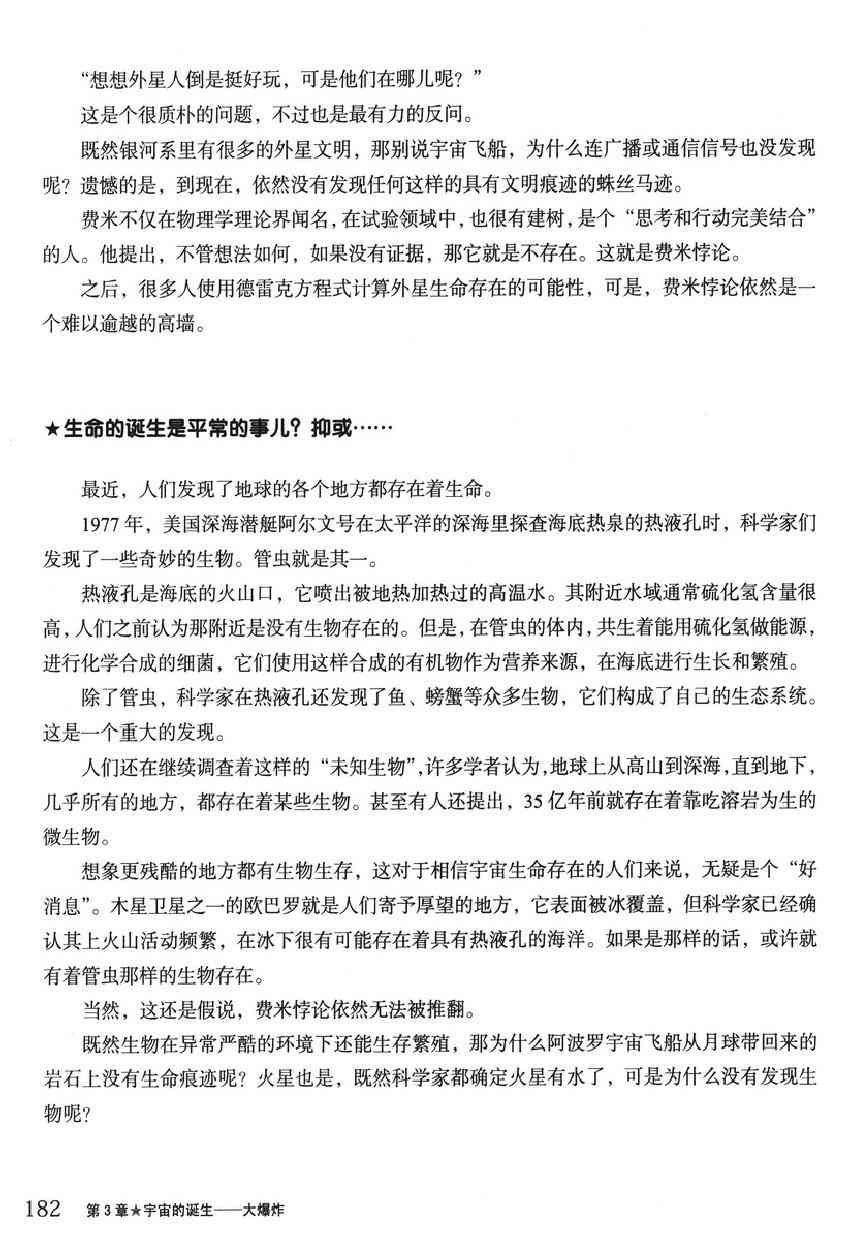 “想想外星人倒是挺好玩，可是他们在哪儿呢？”

这是个很质朴的问题，不过也是最有力的反问。

既然银河系里有很多的外星文明，那别说宇宙飞船，为什么连广播或通信信号也没发现呢？遗憾的是，到现在，依然没有发现任何这样的具有文明痕迹的蛛丝马迹。

费米不仅在物理学理论界闻名，在试验领域中，也很有建树，是个“思考和行动完美结合”的人。他提出，不管想法如何，如果没有证据，那它就是不存在。这就是费米悖论。

之后，很多人使用德雷克方程式计算外星生命存在的可能性，可是，费米悖论依然是一个难以逾越的高墙。

★生命的诞生是平常的事儿？抑或……

最近，人们发现了地球的各个地方都存在着生命。

1977年，美国深海潜艇阿尔文号在太平洋的深海里探查海底热泉的热液孔时，科学家们发现了一些奇妙的生物。管虫就是其一。

热液孔是海底的火山口，它喷出被地热加热过的高温水。其附近水域通常硫化氢含量很高，人们之前认为那附近是没有生物存在的。但是，在管虫的体内，共生着能用硫化氢做能源，进行化学合成的细菌，它们使用这样合成的有机物作为营养来源，在海底进行生长和繁殖。

除了管虫，科学家在热液孔还发现了鱼、螃蟹等众多生物，它们构成了自己的生态系统。这是一个重大的发现。

人们还在继续调查着这样的“未知生物”，许多学者认为，地球上从高山到深海，直到地下，几乎所有的地方，都存在着某些生物。甚至有人还提出，35亿年前就存在着靠吃溶岩为生的微生物。

想象更残酷的地方都有生物生存，这对于相信宇宙生命存在的人们来说，无疑是个“好消息”。木星卫星之一的欧巴罗就是人们寄予厚望的地方，它表面被冰覆盖，但科学家已经确认其上火山活动频繁，在冰下很有可能存在着具有热液孔的海洋。如果是那样的话，或许就有着管虫那样的生物存在。

当然，这还是假说，费米悖论依然无法被推翻。

既然生物在异常严酷的环境下还能生存繁殖，那为什么阿波罗宇宙飞船从月球带回来的岩石上没有生命痕迹呢？火星也是，既然科学家都确定火星有水了，可是为什么没有发现生物呢？

182 第3章★宇宙的诞生——大爆炸